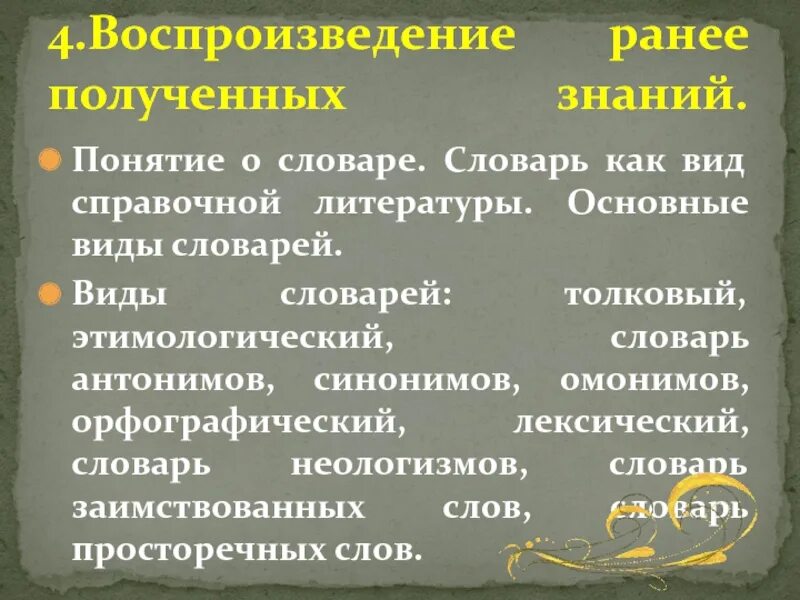 4.Воспроизведение ранее полученных знаний.

Понятие о словаре. Словарь как вид справочной литературы. Основные виды словарей.

Виды словарей: толковый, этимологический, словарь антонимов, синонимов, омонимов, орфографический, лексический, словарь неологизмов, словарь заимствованных слов, словарь просторечных слов.